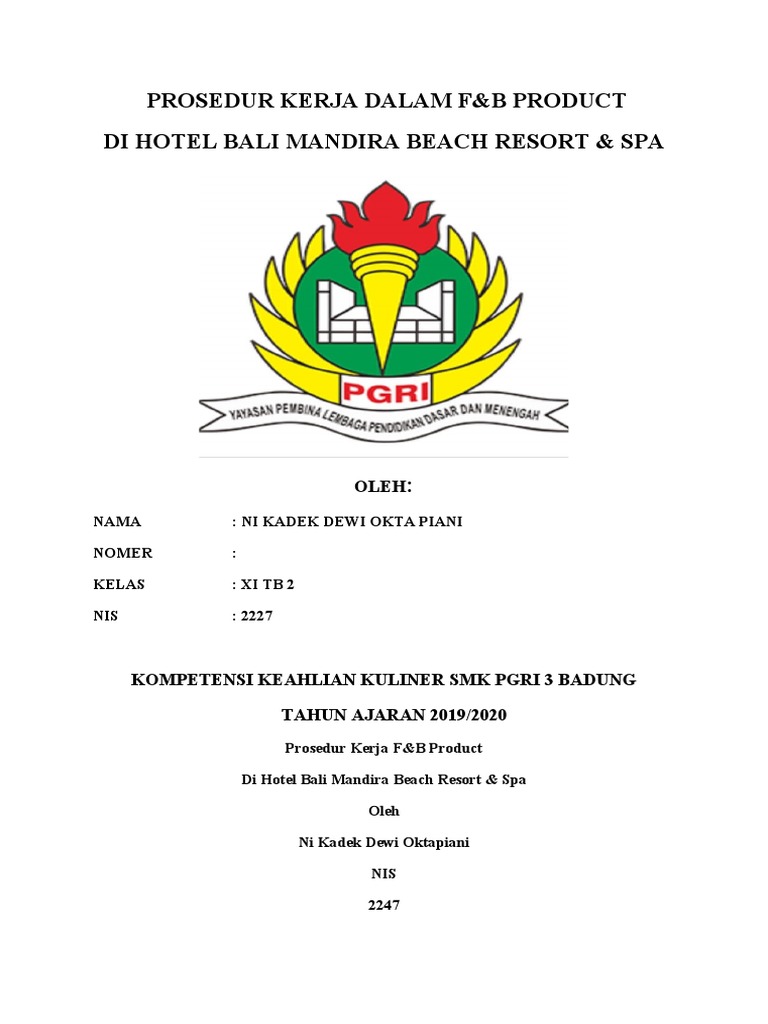 PROSEDUR KERJA DALAM F&B PRODUCT

DI HOTEL BALI MANDIRA BEACH RESORT & SPA

PGRI

YAYASAN PEMBINA LEMBAGA PENDIDIKAN DASAR DAN MENENGAH

OLEH:

NAMA : NI KADEK DEWI OKTA PIANI

NOMER :

KELAS : XI TB 2

NIS : 2227

KOMPETENSI KEAHLIAN KULINER SMK PGRI 3 BADUNG

TAHUN AJARAN 2019/2020

Prosedur Kerja F&B Product

Di Hotel Bali Mandira Beach Resort & Spa

Oleh

Ni Kadek Dewi Oktapiani

NIS

2247